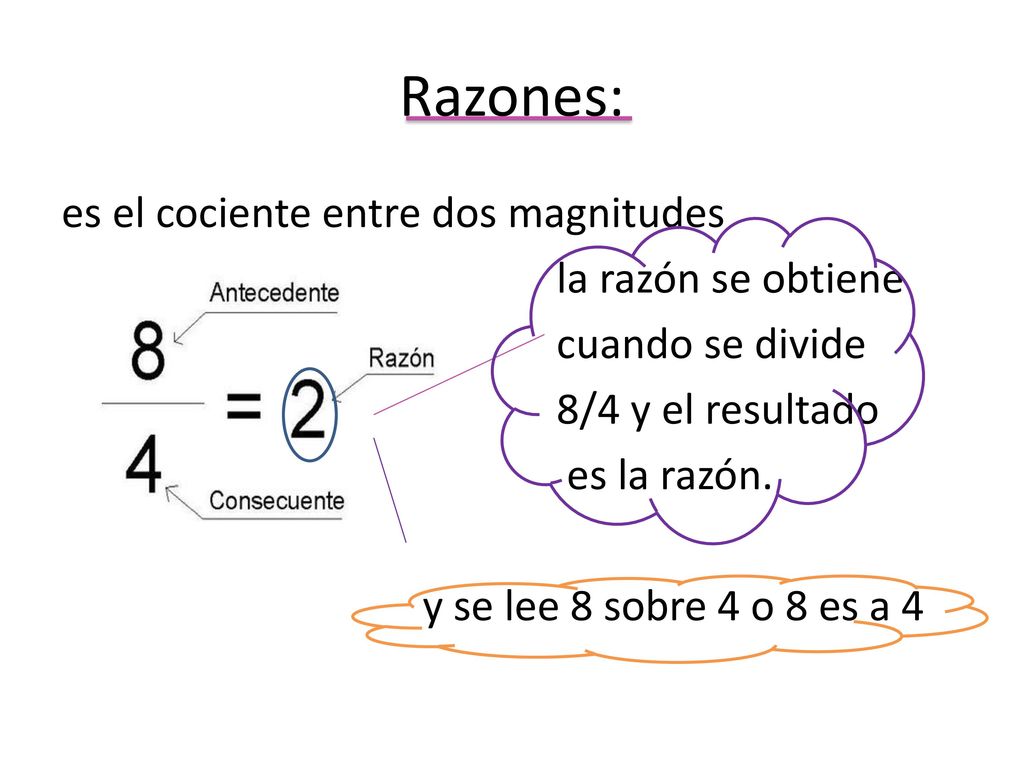 Razones:

es el cociente entre dos magnitudes

Antecedente

$\frac{8}{4} = 2$

Razón

Consecuente

la razón se obtiene cuando se divide 8/4 y el resultado es la razón.

y se lee 8 sobre 4 o 8 es a 4